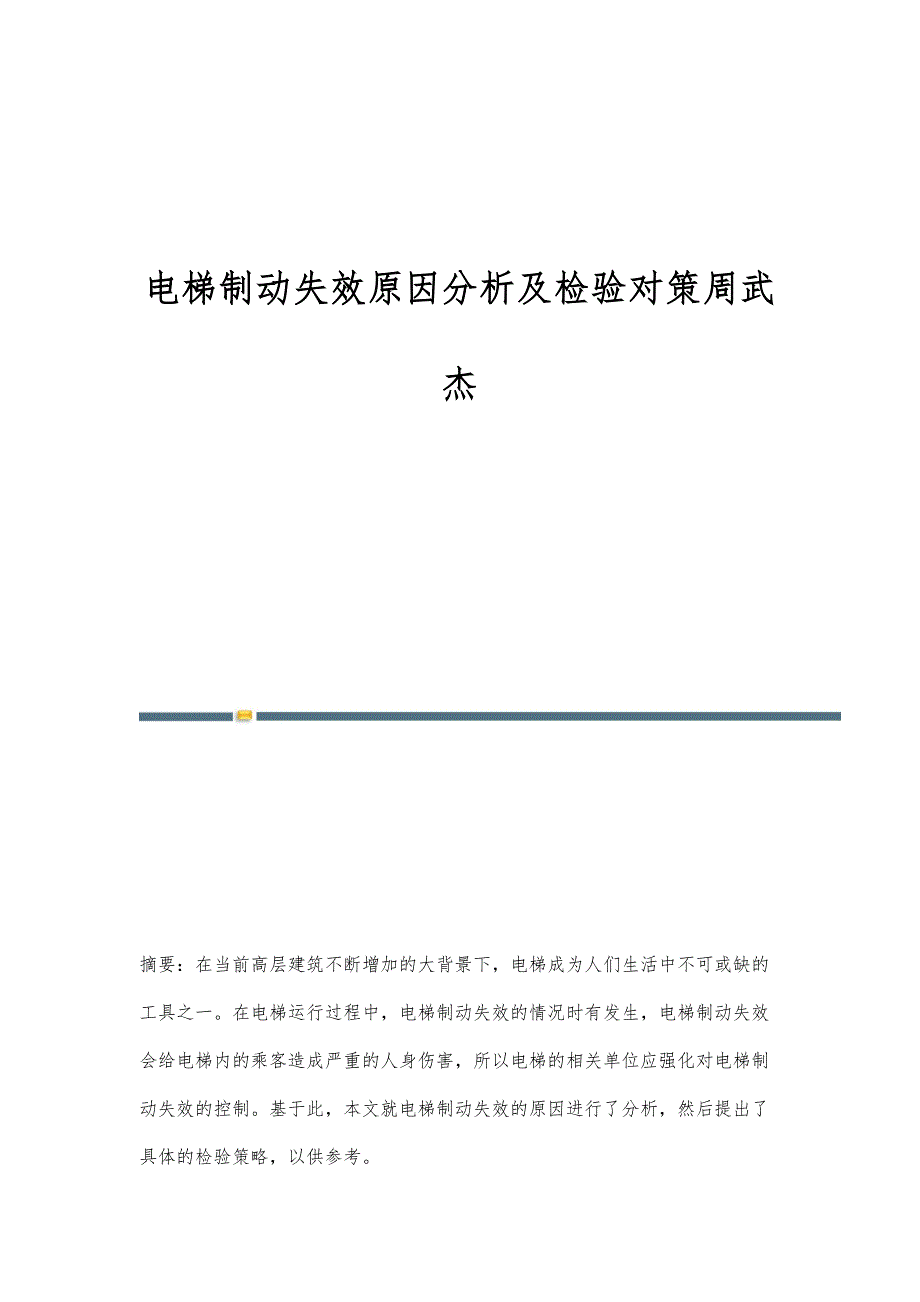 电梯制动失效原因分析及检验对策周武杰

摘要：在当前高层建筑不断增加的大背景下，电梯成为人们生活中不可或缺的工具之一。在电梯运行过程中，电梯制动失效的情况时有发生，电梯制动失效会给电梯内的乘客造成严重的人身伤害，所以电梯的相关单位应强化对电梯制动失效的控制。基于此，本文就电梯制动失效的原因进行了分析，然后提出了具体的检验策略，以供参考。